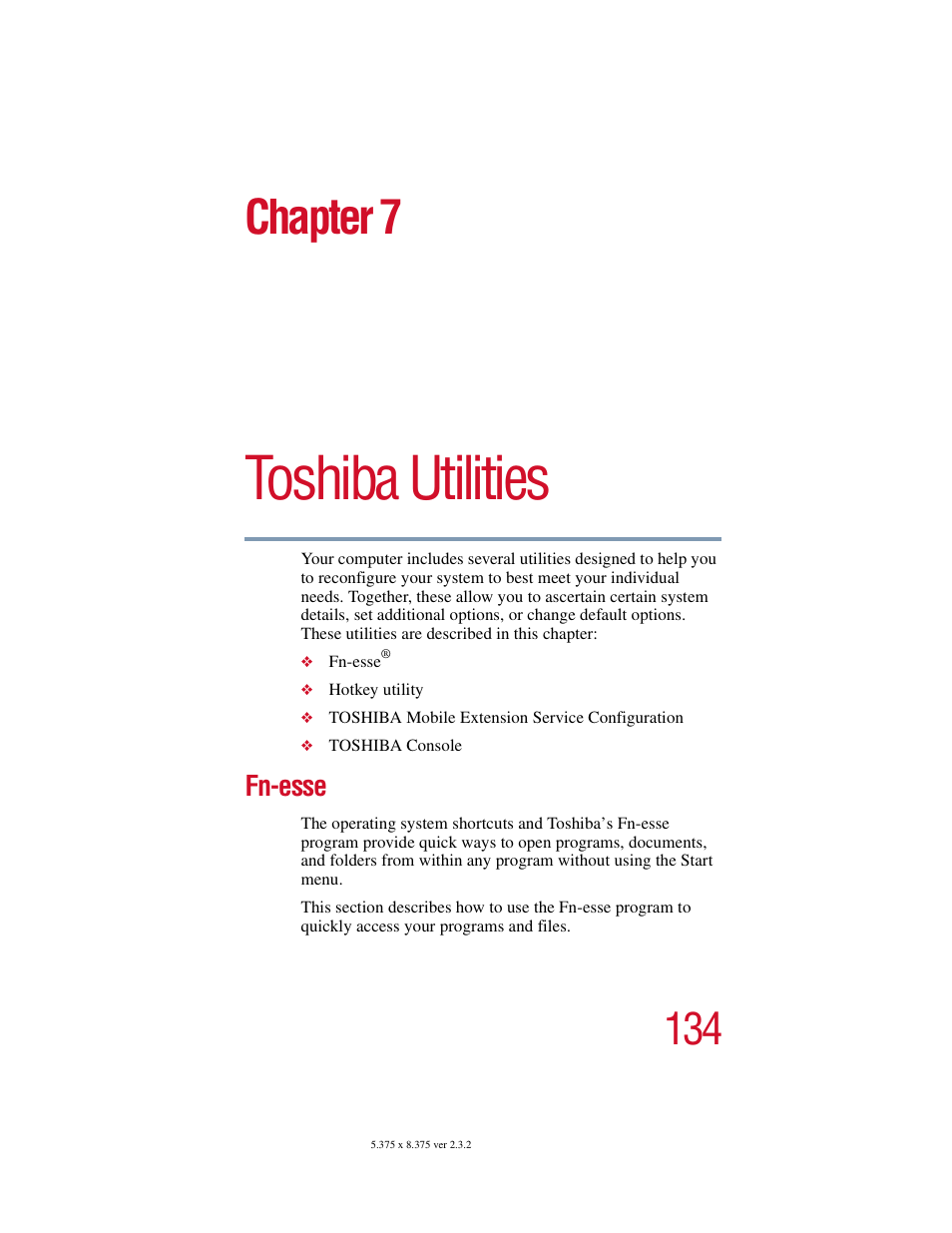 Chapter 7

Toshiba Utilities

Your computer includes several utilities designed to help you to reconfigure your system to best meet your individual needs. Together, these allow you to ascertain certain system details, set additional options, or change default options. These utilities are described in this chapter:

❖ Fn-esse®

❖ Hotkey utility

❖ TOSHIBA Mobile Extension Service Configuration

❖ TOSHIBA Console

Fn-esse

The operating system shortcuts and Toshiba's Fn-esse program provide quick ways to open programs, documents, and folders from within any program without using the Start menu.

This section describes how to use the Fn-esse program to quickly access your programs and files.

134

5.375 x 8.375 ver 2.3.2